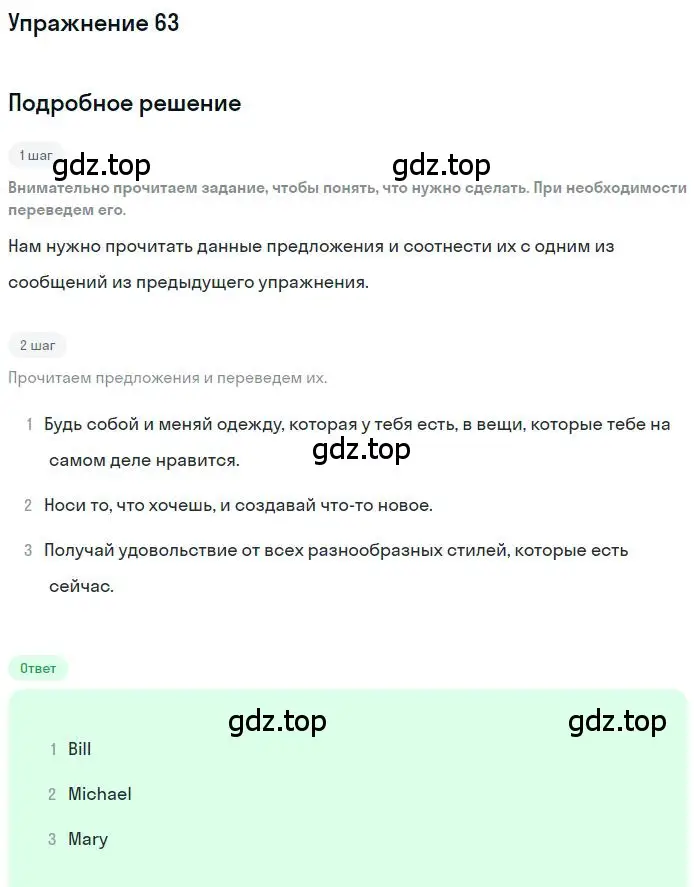 Упражнение 63

Подробное решение

1 шаг

gdz.top gdz.top

Внимательно прочитаем задание, чтобы понять, что нужно сделать. При необходимости переведем его.

Нам нужно прочитать данные предложения и соотнести их с одним из сообщений из предыдущего упражнения.

2 шаг

Прочитаем предложения и переведем их.

1 Будь собой и меняй одежду, которая у тебя есть, в вещи, которые тебе на самом деле нравится.

gdz.top

2 Носи то, что хочешь, и создавай что-то новое.

3 Получай удовольствие от всех разнообразных стилей, которые есть сейчас.

Ответ

gdz.top gdz.top

1 Bill

2 Michael

3 Mary